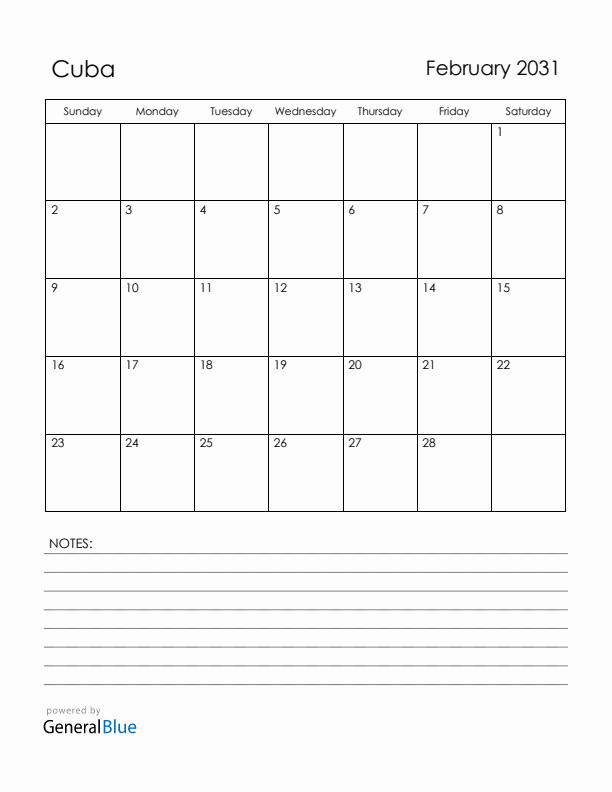 Cuba

February 2031

| Sunday | Monday | Tuesday | Wednesday | Thursday | Friday | Saturday |
|---|---|---|---|---|---|---|
| | | | | | | 1 |
| 2 | 3 | 4 | 5 | 6 | 7 | 8 |
| 9 | 10 | 11 | 12 | 13 | 14 | 15 |
| 16 | 17 | 18 | 19 | 20 | 21 | 22 |
| 23 | 24 | 25 | 26 | 27 | 28 | |

NOTES:

powered by
GeneralBlue